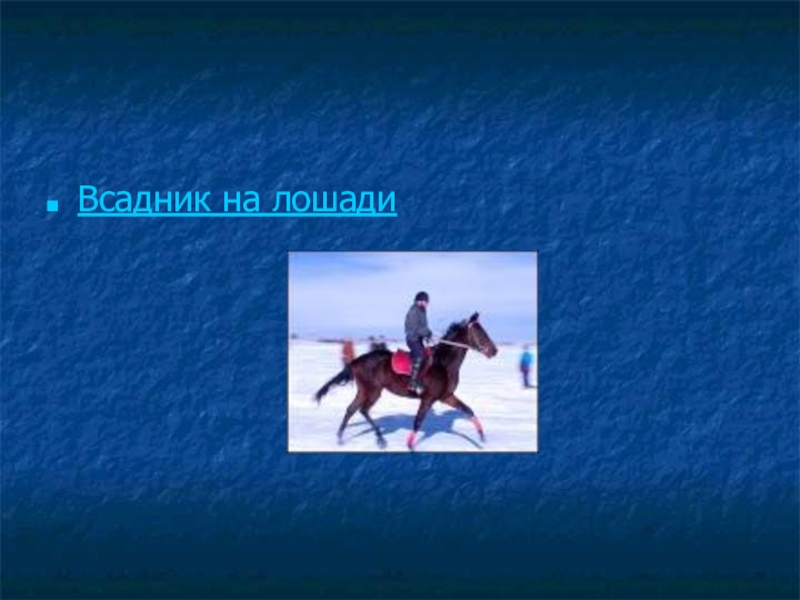 Всадник на лошади